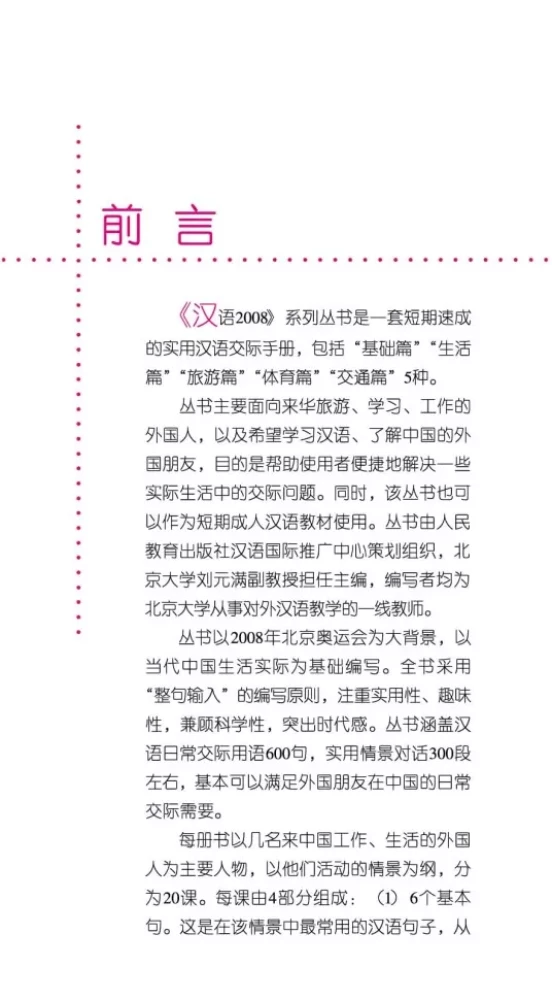 前言

《汉语2008》系列丛书是一套短期速成的实用汉语交际手册，包括“基础篇”“生活篇”“旅游篇”“体育篇”“交通篇”5种。

丛书主要面向来华旅游、学习、工作的外国人，以及希望学习汉语、了解中国的外国朋友，目的是帮助使用者便捷地解决一些实际生活中的交际问题。同时，该丛书也可以作为短期成人汉语教材使用。丛书由人民教育出版社汉语国际推广中心策划组织，北京大学刘元满副教授担任主编，编写者均为北京大学从事对外汉语教学的一线教师。

丛书以2008年北京奥运会为大背景，以当代中国生活实际为基础编写。全书采用“整句输入”的编写原则，注重实用性、趣味性，兼顾科学性，突出时代感。丛书涵盖汉语日常交际用语600句，实用情景对话300段左右，基本可以满足外国朋友在中国的日常交际需要。

每册书以几名来中国工作、生活的外国人为主要人物，以他们活动的情景为纲，分为20课。每课由4部分组成：（1）6个基本句。这是在该情景中最常用的汉语句子，从